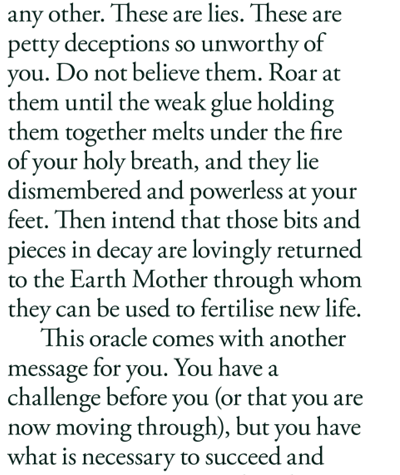 any other. These are lies. These are petty deceptions so unworthy of you. Do not believe them. Roar at them until the weak glue holding them together melts under the fire of your holy breath, and they lie dismembered and powerless at your feet. Then intend that those bits and pieces in decay are lovingly returned to the Earth Mother through whom they can be used to fertilise new life.

This oracle comes with another message for you. You have a challenge before you (or that you are now moving through), but you have what is necessary to succeed and